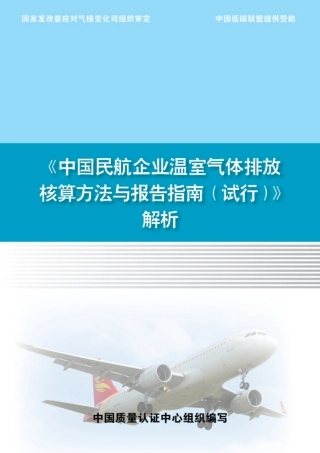 国家发改委应对气候变化司组织审定

中国低碳联盟提供赞助

《中国民航企业温室气体排放核算方法与报告指南（试行）》解析

中国质量认证中心组织编写